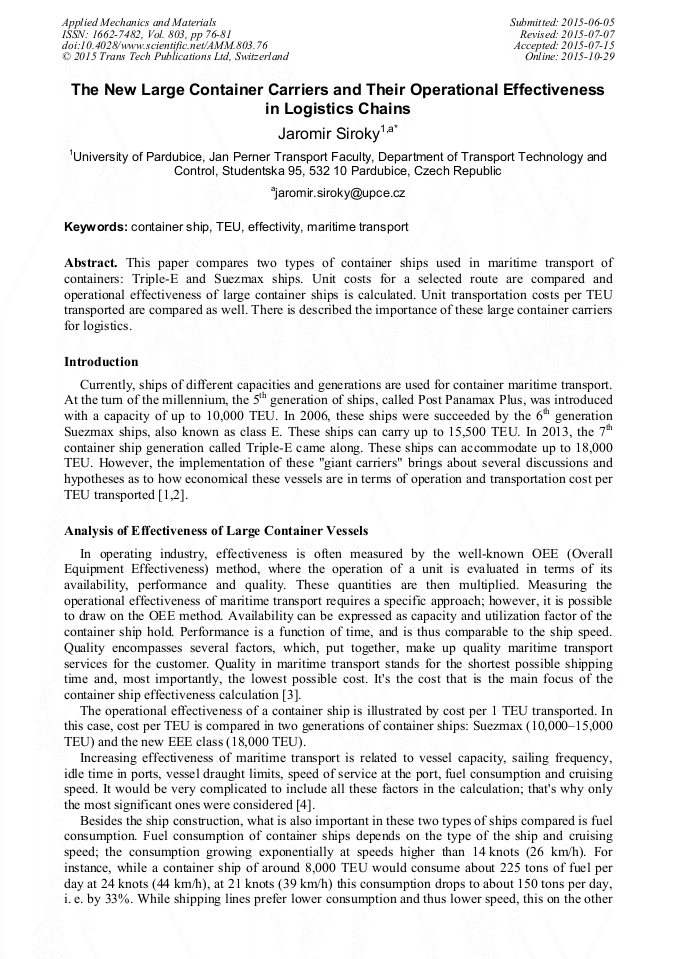 Applied Mechanics and Materials
ISSN: 1662-7482, Vol. 803, pp 76-81
doi:10.4028/www.scientific.net/AMM.803.76
© 2015 Trans Tech Publications Ltd, Switzerland

Submitted: 2015-06-05
Revised: 2015-07-07
Accepted: 2015-07-15
Online: 2015-10-29

The New Large Container Carriers and Their Operational Effectiveness in Logistics Chains

Jaromir Siroky$^{1,a*}$

$^1$University of Pardubice, Jan Perner Transport Faculty, Department of Transport Technology and Control, Studentska 95, 532 10 Pardubice, Czech Republic

$^a$jaromir.siroky@upce.cz

Keywords: container ship, TEU, effectivity, maritime transport

Abstract. This paper compares two types of container ships used in maritime transport of containers: Triple-E and Suezmax ships. Unit costs for a selected route are compared and operational effectiveness of large container ships is calculated. Unit transportation costs per TEU transported are compared as well. There is described the importance of these large container carriers for logistics.

Introduction

Currently, ships of different capacities and generations are used for container maritime transport. At the turn of the millennium, the 5$^{th}$ generation of ships, called Post Panamax Plus, was introduced with a capacity of up to 10,000 TEU. In 2006, these ships were succeeded by the 6$^{th}$ generation Suezmax ships, also known as class E. These ships can carry up to 15,500 TEU. In 2013, the 7$^{th}$ container ship generation called Triple-E came along. These ships can accommodate up to 18,000 TEU. However, the implementation of these "giant carriers" brings about several discussions and hypotheses as to how economical these vessels are in terms of operation and transportation cost per TEU transported [1,2].

Analysis of Effectiveness of Large Container Vessels

In operating industry, effectiveness is often measured by the well-known OEE (Overall Equipment Effectiveness) method, where the operation of a unit is evaluated in terms of its availability, performance and quality. These quantities are then multiplied. Measuring the operational effectiveness of maritime transport requires a specific approach; however, it is possible to draw on the OEE method. Availability can be expressed as capacity and utilization factor of the container ship hold. Performance is a function of time, and is thus comparable to the ship speed. Quality encompasses several factors, which, put together, make up quality maritime transport services for the customer. Quality in maritime transport stands for the shortest possible shipping time and, most importantly, the lowest possible cost. It's the cost that is the main focus of the container ship effectiveness calculation [3].

The operational effectiveness of a container ship is illustrated by cost per 1 TEU transported. In this case, cost per TEU is compared in two generations of container ships: Suezmax (10,000–15,000 TEU) and the new EEE class (18,000 TEU).

Increasing effectiveness of maritime transport is related to vessel capacity, sailing frequency, idle time in ports, vessel draught limits, speed of service at the port, fuel consumption and cruising speed. It would be very complicated to include all these factors in the calculation; that's why only the most significant ones were considered [4].

Besides the ship construction, what is also important in these two types of ships compared is fuel consumption. Fuel consumption of container ships depends on the type of the ship and cruising speed; the consumption growing exponentially at speeds higher than 14 knots (26 km/h). For instance, while a container ship of around 8,000 TEU would consume about 225 tons of fuel per day at 24 knots (44 km/h), at 21 knots (39 km/h) this consumption drops to about 150 tons per day, i. e. by 33%. While shipping lines prefer lower consumption and thus lower speed, this on the other